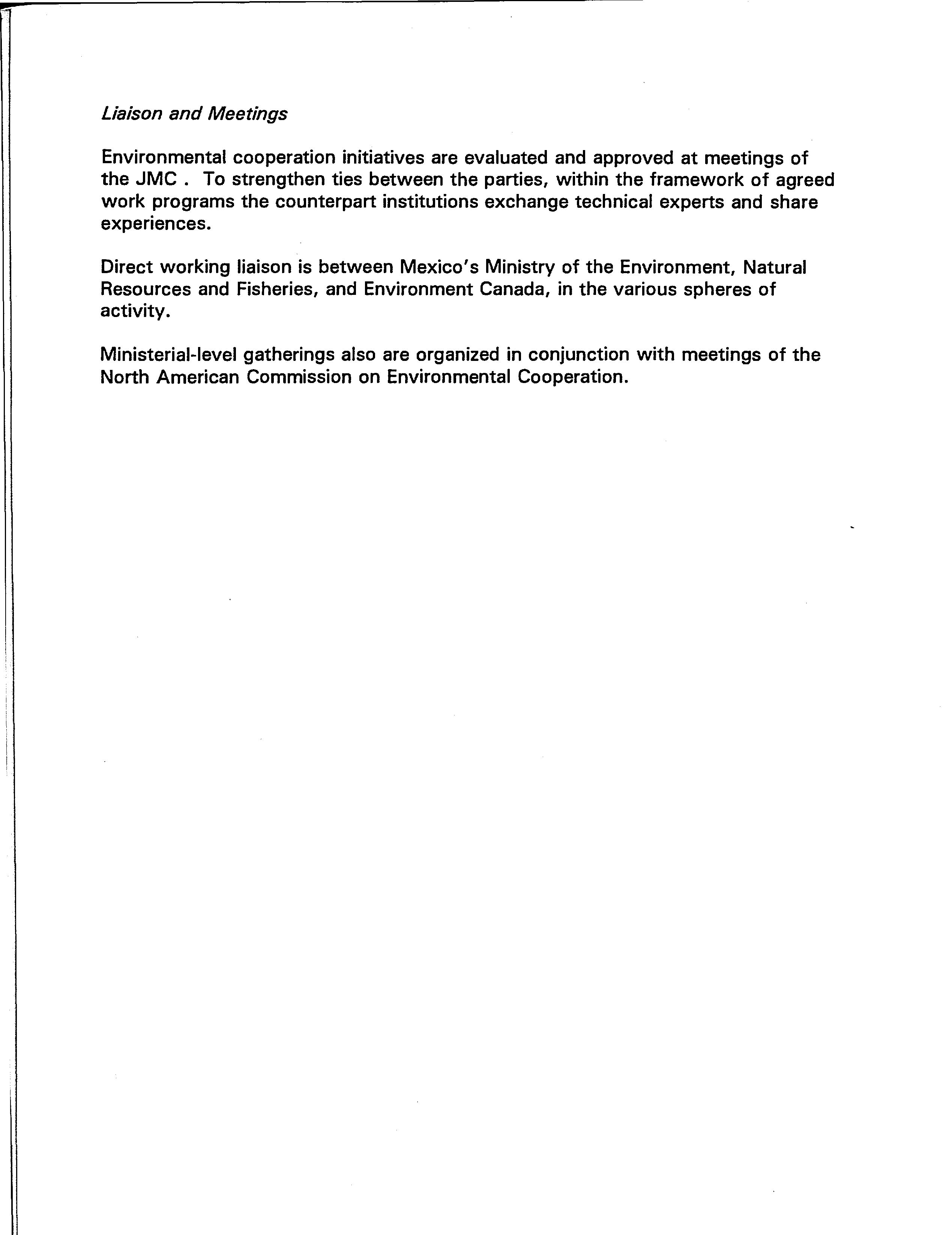 Liaison and Meetings

Environmental cooperation initiatives are evaluated and approved at meetings of the JMC . To strengthen ties between the parties, within the framework of agreed work programs the counterpart institutions exchange technical experts and share experiences.

Direct working liaison is between Mexico's Ministry of the Environment, Natural Resources and Fisheries, and Environment Canada, in the various spheres of activity.

Ministerial-level gatherings also are organized in conjunction with meetings of the North American Commission on Environmental Cooperation.